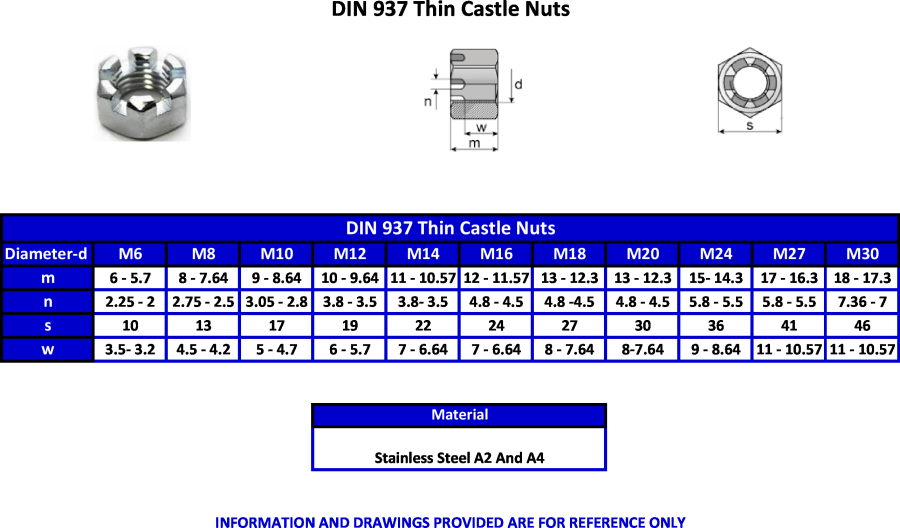 DIN 937 Thin Castle Nuts

d
n
w
m
s

DIN 937 Thin Castle Nuts

| Diameter-d | M6 | M8 | M10 | M12 | M14 | M16 | M18 | M20 | M24 | M27 | M30 |
|---|---|---|---|---|---|---|---|---|---|---|---|
| m | 6 - 5.7 | 8 - 7.64 | 9 - 8.64 | 10 - 9.64 | 11 - 10.57 | 12 - 11.57 | 13 - 12.3 | 13 - 12.3 | 15- 14.3 | 17 - 16.3 | 18 - 17.3 |
| n | 2.25 - 2 | 2.75 - 2.5 | 3.05 - 2.8 | 3.8 - 3.5 | 3.8- 3.5 | 4.8 - 4.5 | 4.8 -4.5 | 4.8 - 4.5 | 5.8 - 5.5 | 5.8 - 5.5 | 7.36 - 7 |
| s | 10 | 13 | 17 | 19 | 22 | 24 | 27 | 30 | 36 | 41 | 46 |
| w | 3.5- 3.2 | 4.5 - 4.2 | 5 - 4.7 | 6 - 5.7 | 7 - 6.64 | 7 - 6.64 | 8 - 7.64 | 8-7.64 | 9 - 8.64 | 11 - 10.57 | 11 - 10.57 |

| Material |
|---|
| Stainless Steel A2 And A4 |

INFORMATION AND DRAWINGS PROVIDED ARE FOR REFERENCE ONLY